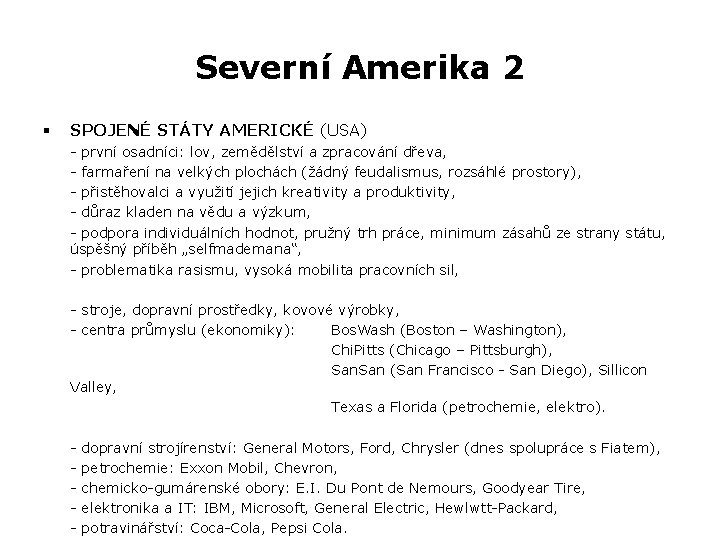 Severní Amerika 2

▪ SPOJENÉ STÁTY AMERICKÉ (USA)
- první osadníci: lov, zemědělství a zpracování dřeva,
- farmaření na velkých plochách (žádný feudalismus, rozsáhlé prostory),
- přistěhovalci a využití jejich kreativity a produktivity,
- důraz kladen na vědu a výzkum,
- podpora individuálních hodnot, pružný trh práce, minimum zásahů ze strany státu, úspěšný příběh „selfmademana“,
- problematika rasismu, vysoká mobilita pracovních sil,

- stroje, dopravní prostředky, kovové výrobky,
- centra průmyslu (ekonomiky): BosWash (Boston – Washington), ChiPitts (Chicago – Pittsburgh), SanSan (San Francisco - San Diego), Sillicon Valley, Texas a Florida (petrochemie, elektro).

- dopravní strojírenství: General Motors, Ford, Chrysler (dnes spolupráce s Fiatem),
- petrochemie: Exxon Mobil, Chevron,
- chemicko-gumárenské obory: E.I. Du Pont de Nemours, Goodyear Tire,
- elektronika a IT: IBM, Microsoft, General Electric, Hewlwtt-Packard,
- potravinářství: Coca-Cola, Pepsi Cola.